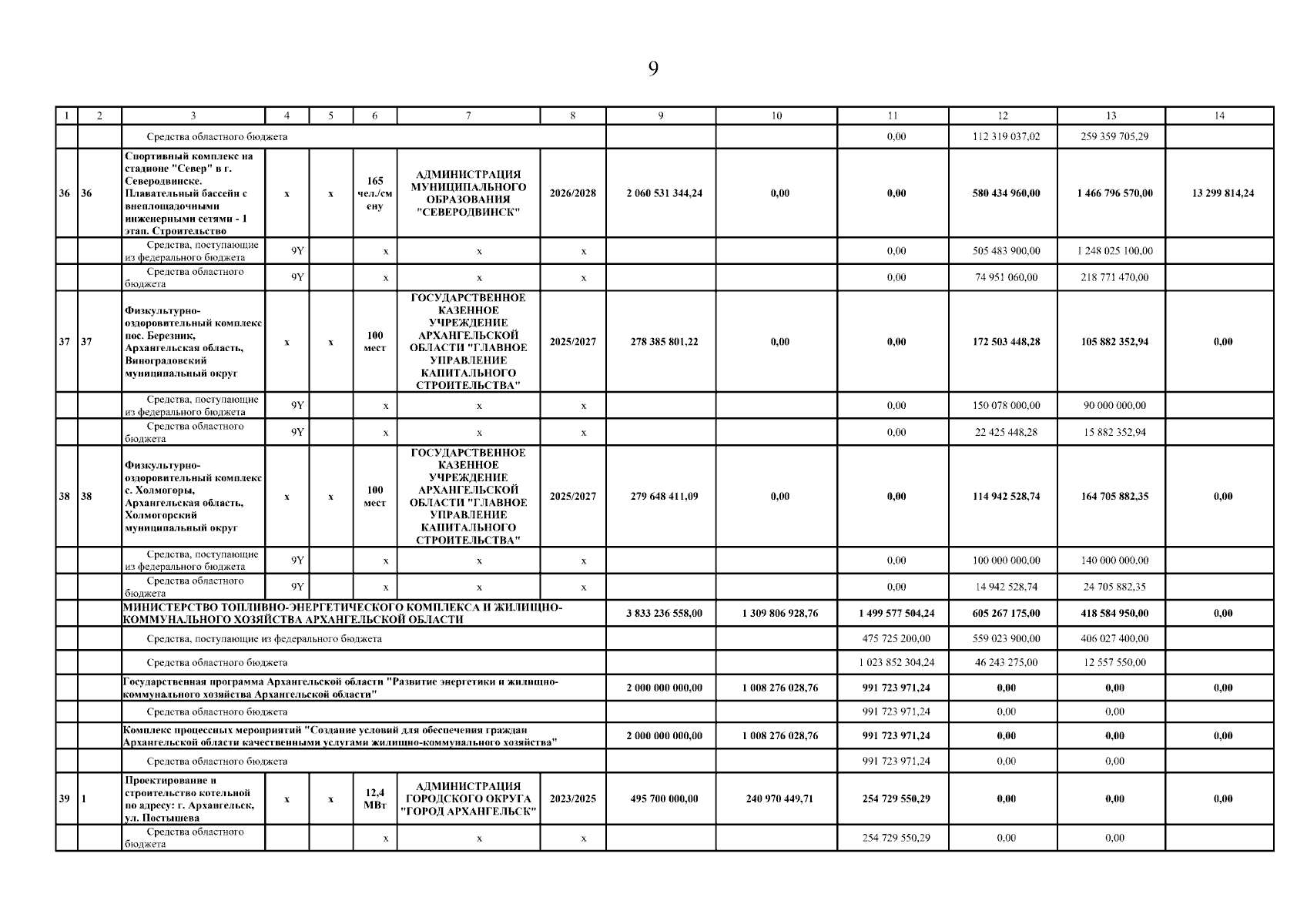 9

| 1 | 2 | 3 | 4 | 5 | 6 | 7 | 8 | 9 | 10 | 11 | 12 | 13 | 14 |
|---|---|---|---|---|---|---|---|---|---|---|---|---|---|
| | | Средства областного бюджета | | | | | | | | 0,00 | 112 319 037,02 | 259 359 705,29 | |
| 36 | 36 | Спортивный комплекс на стадионе "Север" в г. Северодвинске. Плавательный бассейн с внеплощадочными инженерными сетями - 1 этап. Строительство | x | x | 165 чел./смену | АДМИНИСТРАЦИЯ МУНИЦИПАЛЬНОГО ОБРАЗОВАНИЯ "СЕВЕРОДВИНСК" | 2026/2028 | 2 060 531 344,24 | 0,00 | 0,00 | 580 434 960,00 | 1 466 796 570,00 | 13 299 814,24 |
| | | Средства, поступающие из федерального бюджета | 9Y | | x | x | x | | | 0,00 | 505 483 900,00 | 1 248 025 100,00 | |
| | | Средства областного бюджета | 9Y | | x | x | x | | | 0,00 | 74 951 060,00 | 218 771 470,00 | |
| 37 | 37 | Физкультурно-оздоровительный комплекс пос. Березник, Архангельская область, Виноградовский муниципальный округ | x | x | 100 мест | ГОСУДАРСТВЕННОЕ КАЗЕННОЕ УЧРЕЖДЕНИЕ АРХАНГЕЛЬСКОЙ ОБЛАСТИ "ГЛАВНОЕ УПРАВЛЕНИЕ КАПИТАЛЬНОГО СТРОИТЕЛЬСТВА" | 2025/2027 | 278 385 801,22 | 0,00 | 0,00 | 172 503 448,28 | 105 882 352,94 | 0,00 |
| | | Средства, поступающие из федерального бюджета | 9Y | | x | x | x | | | 0,00 | 150 078 000,00 | 90 000 000,00 | |
| | | Средства областного бюджета | 9Y | | x | x | x | | | 0,00 | 22 425 448,28 | 15 882 352,94 | |
| 38 | 38 | Физкультурно-оздоровительный комплекс с. Холмогоры, Архангельская область, Холмогорский муниципальный округ | x | x | 100 мест | ГОСУДАРСТВЕННОЕ КАЗЕННОЕ УЧРЕЖДЕНИЕ АРХАНГЕЛЬСКОЙ ОБЛАСТИ "ГЛАВНОЕ УПРАВЛЕНИЕ КАПИТАЛЬНОГО СТРОИТЕЛЬСТВА" | 2025/2027 | 279 648 411,09 | 0,00 | 0,00 | 114 942 528,74 | 164 705 882,35 | 0,00 |
| | | Средства, поступающие из федерального бюджета | 9Y | | x | x | x | | | 0,00 | 100 000 000,00 | 140 000 000,00 | |
| | | Средства областного бюджета | 9Y | | x | x | x | | | 0,00 | 14 942 528,74 | 24 705 882,35 | |
| | | МИНИСТЕРСТВО ТОПЛИВНО-ЭНЕРГЕТИЧЕСКОГО КОМПЛЕКСА И ЖИЛИЩНО-КОММУНАЛЬНОГО ХОЗЯЙСТВА АРХАНГЕЛЬСКОЙ ОБЛАСТИ | | | | | | 3 833 236 558,00 | 1 309 806 928,76 | 1 499 577 504,24 | 605 267 175,00 | 418 584 950,00 | 0,00 |
| | | Средства, поступающие из федерального бюджета | | | | | | | | 475 725 200,00 | 559 023 900,00 | 406 027 400,00 | |
| | | Средства областного бюджета | | | | | | | | 1 023 852 304,24 | 46 243 275,00 | 12 557 550,00 | |
| | | Государственная программа Архангельской области "Развитие энергетики и жилищно-коммунального хозяйства Архангельской области" | | | | | | 2 000 000 000,00 | 1 008 276 028,76 | 991 723 971,24 | 0,00 | 0,00 | 0,00 |
| | | Средства областного бюджета | | | | | | | | 991 723 971,24 | 0,00 | 0,00 | |
| | | Комплекс процессных мероприятий "Создание условий для обеспечения граждан Архангельской области качественными услугами жилищно-коммунального хозяйства" | | | | | | 2 000 000 000,00 | 1 008 276 028,76 | 991 723 971,24 | 0,00 | 0,00 | 0,00 |
| | | Средства областного бюджета | | | | | | | | 991 723 971,24 | 0,00 | 0,00 | |
| 39 | 1 | Проектирование и строительство котельной по адресу: г. Архангельск, ул. Постышева | x | x | 12,4 МВт | АДМИНИСТРАЦИЯ ГОРОДСКОГО ОКРУГА "ГОРОД АРХАНГЕЛЬСК" | 2023/2025 | 495 700 000,00 | 240 970 449,71 | 254 729 550,29 | 0,00 | 0,00 | 0,00 |
| | | Средства областного бюджета | | | x | x | x | | | 254 729 550,29 | 0,00 | 0,00 | |